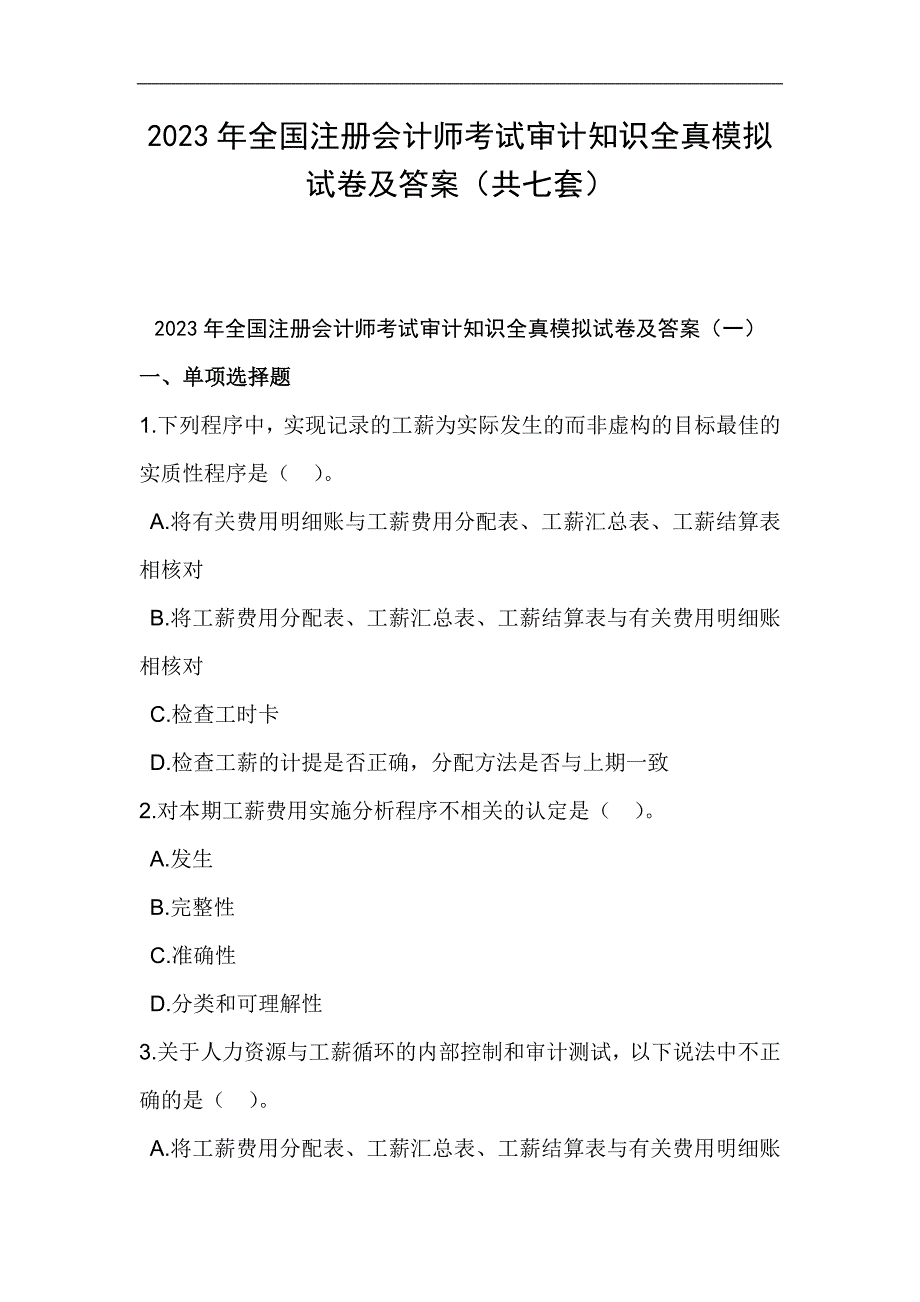 2023 年全国注册会计师考试审计知识全真模拟试卷及答案（共七套）

2023 年全国注册会计师考试审计知识全真模拟试卷及答案（一）

一、单项选择题

1.下列程序中，实现记录的工薪为实际发生的而非虚构的目标最佳的实质性程序是（ ）。

A.将有关费用明细账与工薪费用分配表、工薪汇总表、工薪结算表相核对

B.将工薪费用分配表、工薪汇总表、工薪结算表与有关费用明细账相核对

C.检查工时卡

D.检查工薪的计提是否正确，分配方法是否与上期一致

2.对本期工薪费用实施分析程序不相关的认定是（ ）。

A.发生

B.完整性

C.准确性

D.分类和可理解性

3.关于人力资源与工薪循环的内部控制和审计测试，以下说法中不正确的是（ ）。

A.将工薪费用分配表、工薪汇总表、工薪结算表与有关费用明细账